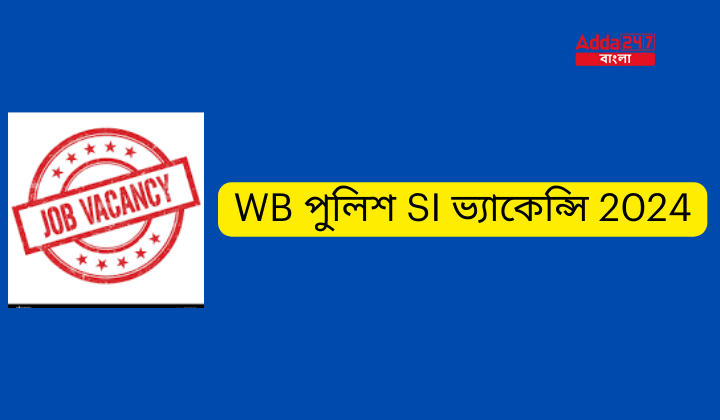 Adda247
বাংলা

JOB VACANCY

WB পুলিশ SI ভ্যাকেন্সি 2024